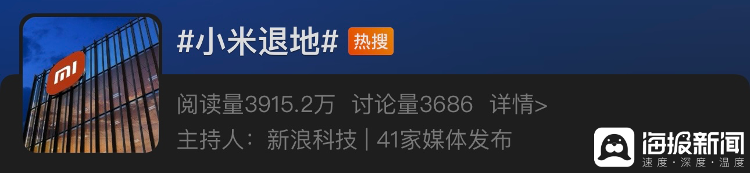 mi

#小米退地# 热搜

阅读量3915.2万 讨论量3686 详情>

主持人：新浪科技 | 41家媒体发布

海报新闻
速度·深度·温度